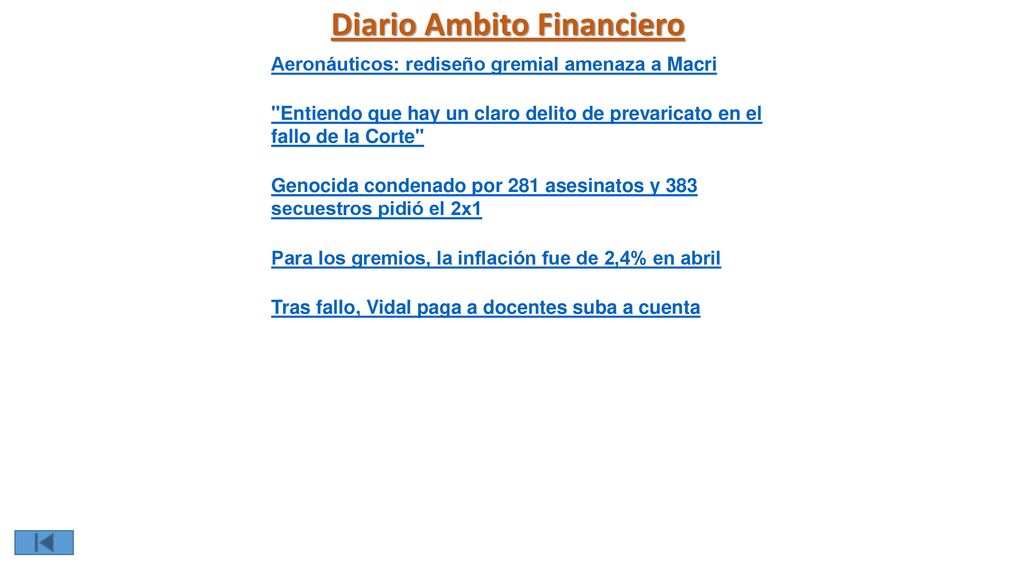 Diario Ambito Financiero

Aeronáuticos: rediseño gremial amenaza a Macri

"Entiendo que hay un claro delito de prevaricato en el fallo de la Corte"

Genocida condenado por 281 asesinatos y 383 secuestros pidió el 2x1

Para los gremios, la inflación fue de 2,4% en abril

Tras fallo, Vidal paga a docentes suba a cuenta